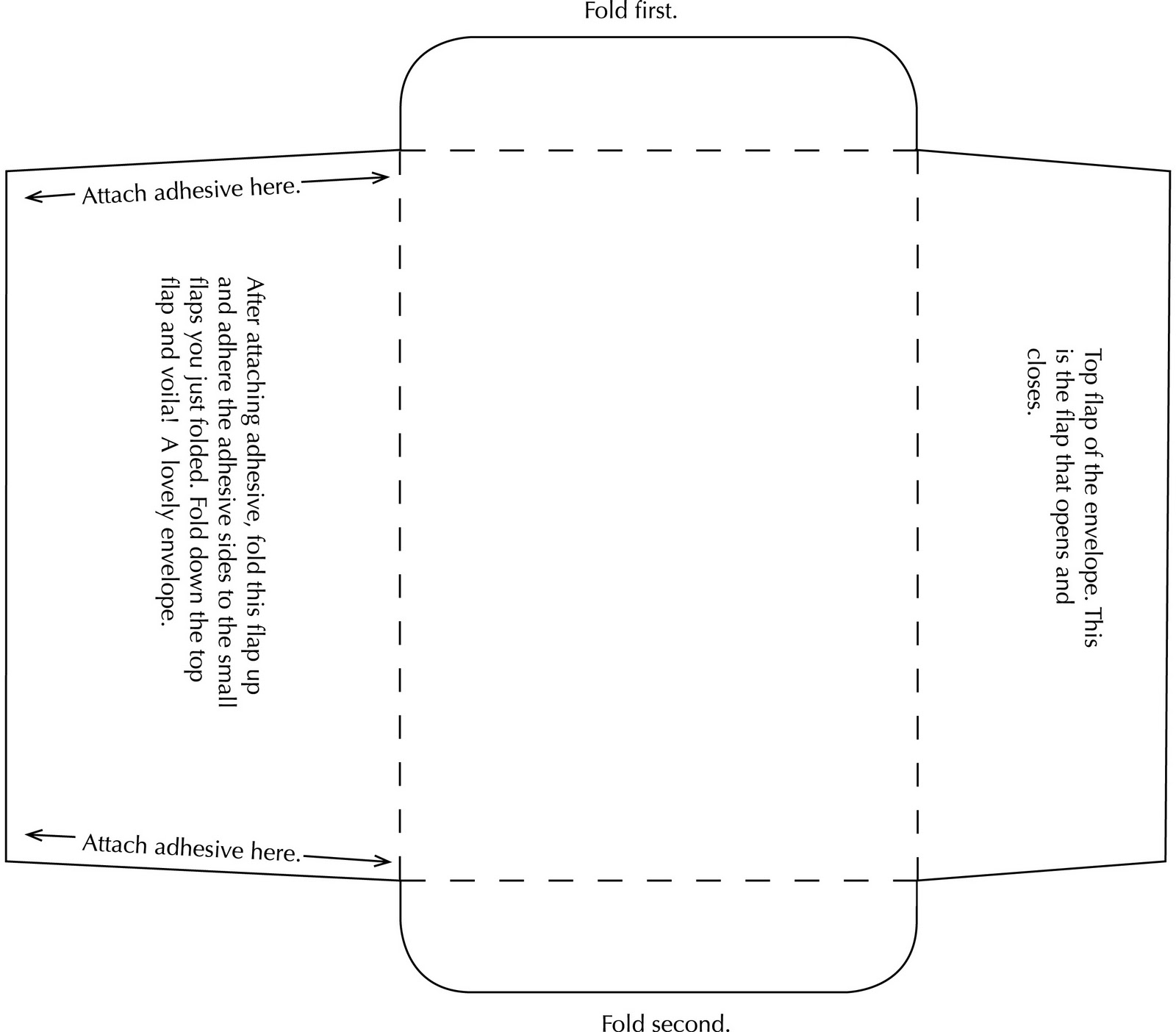 Fold first.

Attach adhesive here.

After attaching adhesive, fold this flap up and adhere the adhesive sides to the small flaps you just folded. Fold down the top flap and voila! A lovely envelope.

Top flap of the envelope. This is the flap that opens and closes.

Attach adhesive here.

Fold second.